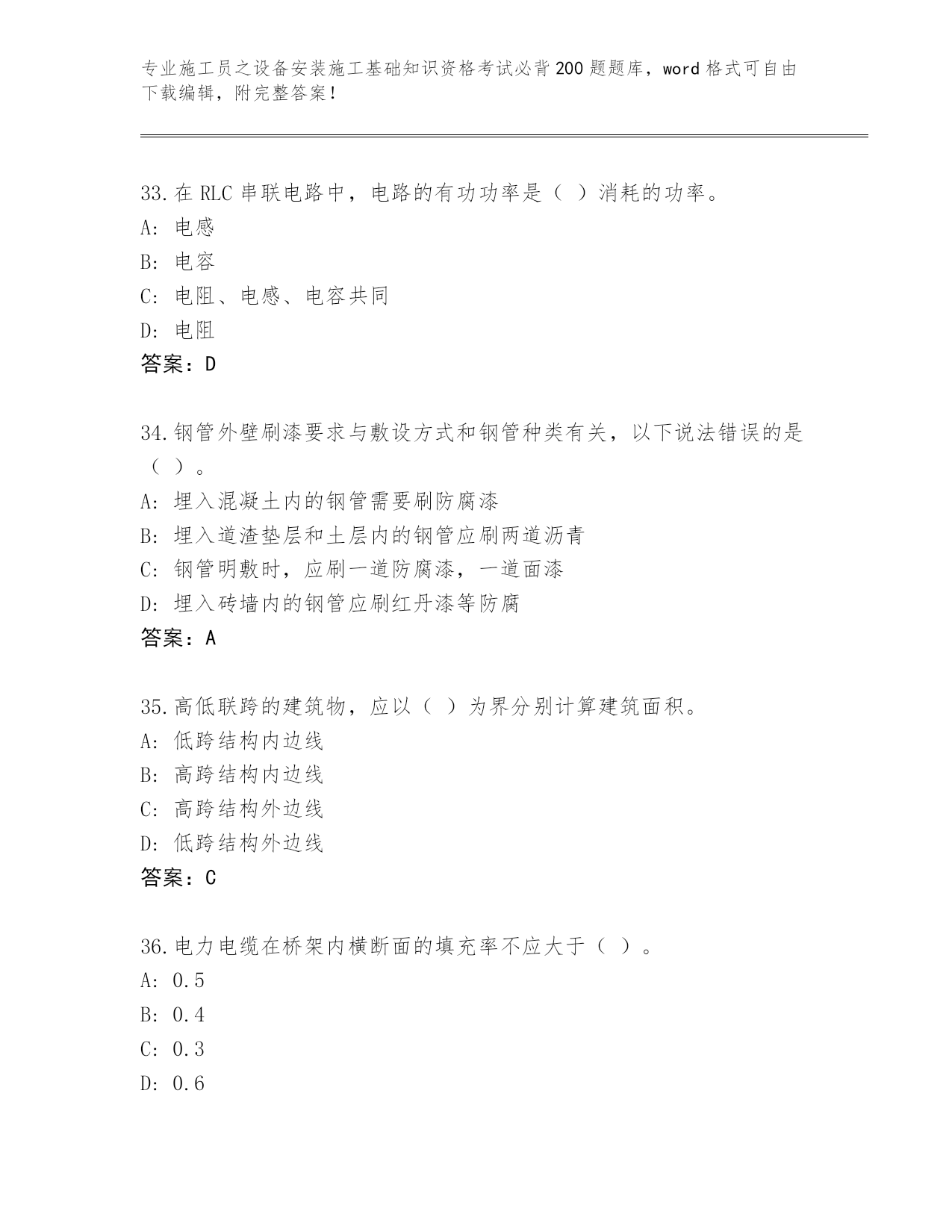 专业施工员之设备安装施工基础知识资格考试必背200题题库，word格式可自由下载编辑，附完整答案！

33.在RLC串联电路中，电路的有功功率是（ ）消耗的功率。
A: 电感
B: 电容
C: 电阻、电感、电容共同
D: 电阻
答案：D

34.钢管外壁刷漆要求与敷设方式和钢管种类有关，以下说法错误的是（ ）。
A: 埋入混凝土内的钢管需要刷防腐漆
B: 埋入道渣垫层和土层内的钢管应刷两道沥青
C: 钢管明敷时，应刷一道防腐漆，一道面漆
D: 埋入砖墙内的钢管应刷红丹漆等防腐
答案：A

35.高低联跨的建筑物，应以（ ）为界分别计算建筑面积。
A: 低跨结构内边线
B: 高跨结构内边线
C: 高跨结构外边线
D: 低跨结构外边线
答案：C

36.电力电缆在桥架内横断面的填充率不应大于（ ）。
A: 0.5
B: 0.4
C: 0.3
D: 0.6